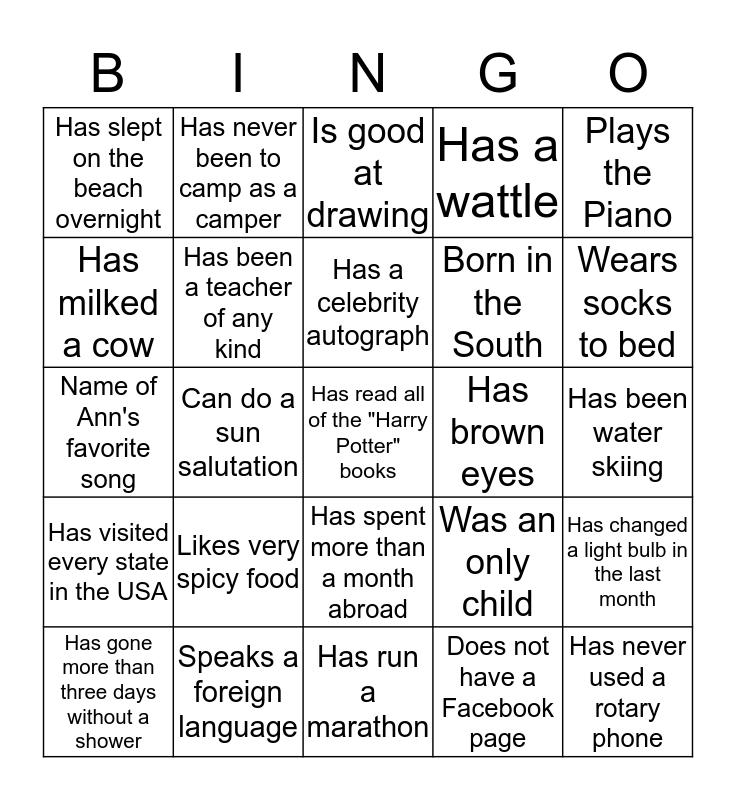 | B | I | N | G | O |
|---|---|---|---|---|
| Has slept on the beach overnight | Has never been to camp as a camper | Is good at drawing | Has a wattle | Plays the Piano |
| Has milked a cow | Has been a teacher of any kind | Has a celebrity autograph | Born in the South | Wears socks to bed |
| Name of Ann's favorite song | Can do a sun salutation | Has read all of the "Harry Potter" books | Has brown eyes | Has been water skiing |
| Has visited every state in the USA | Likes very spicy food | Has spent more than a month abroad | Was an only child | Has changed a light bulb in the last month |
| Has gone more than three days without a shower | Speaks a foreign language | Has run a marathon | Does not have a Facebook page | Has never used a rotary phone |